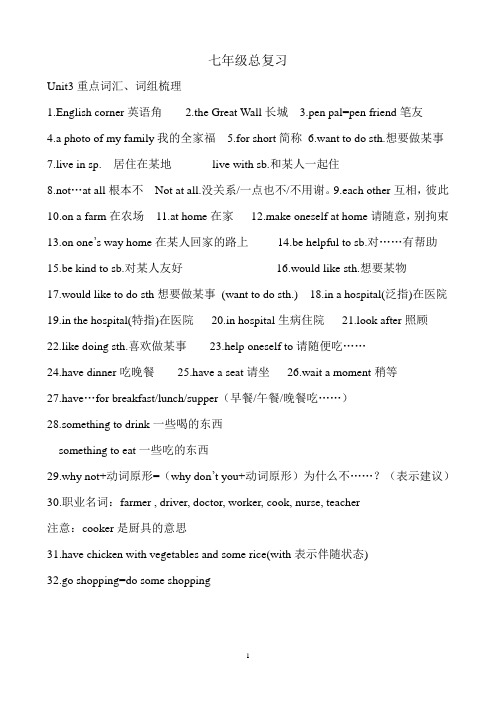 七年级总复习

Unit3 重点词汇、词组梳理

1.English corner 英语角　2.the Great Wall 长城　3.pen pal=pen friend 笔友

4.a photo of my family 我的全家福　5.for short 简称　6.want to do sth.想要做某事

7.live in sp.　居住在某地　　live with sb.和某人一起住

8.not…at all 根本不　Not at all.没关系/一点也不/不用谢。9.each other 互相，彼此

10.on a farm 在农场　11.at home 在家　12.make oneself at home 请随意，别拘束

13.on one's way home 在某人回家的路上　14.be helpful to sb.对……有帮助

15.be kind to sb.对某人友好　16.would like sth.想要某物

17.would like to do sth 想要做某事 (want to do sth.)　18.in a hospital(泛指)在医院

19.in the hospital(特指)在医院　20.in hospital 生病住院　21.look after 照顾

22.like doing sth.喜欢做某事　23.help oneself to 请随便吃……

24.have dinner 吃晚餐　25.have a seat 请坐　26.wait a moment 稍等

27.have…for breakfast/lunch/supper（早餐/午餐/晚餐吃……）

28.something to drink 一些喝的东西

something to eat 一些吃的东西

29.why not+动词原形=（why don't you+动词原形）为什么不……？（表示建议）

30.职业名词：farmer , driver, doctor, worker, cook, nurse, teacher

注意：cooker 是厨具的意思

31.have chicken with vegetables and some rice(with 表示伴随状态)

32.go shopping=do some shopping

1